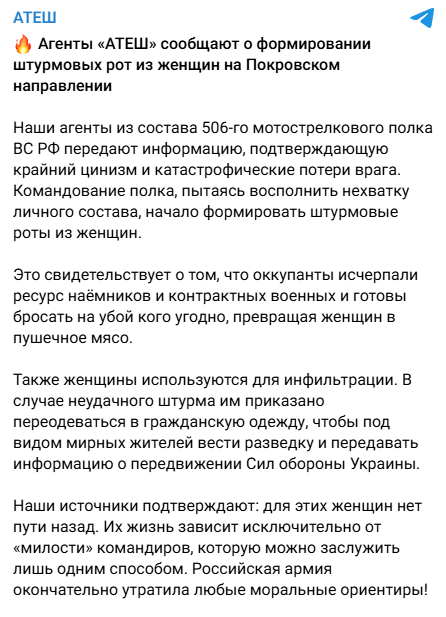 АТЕШ

🔥 Агенты «АТЕШ» сообщают о формировании штурмовых рот из женщин на Покровском направлении

Наши агенты из состава 506-го мотострелкового полка ВС РФ передают информацию, подтверждающую крайний цинизм и катастрофические потери врага. Командование полка, пытаясь восполнить нехватку личного состава, начало формировать штурмовые роты из женщин.

Это свидетельствует о том, что оккупанты исчерпали ресурс наёмников и контрактных военных и готовы бросать на убой кого угодно, превращая женщин в пушечное мясо.

Также женщины используются для инфильтрации. В случае неудачного штурма им приказано переодеваться в гражданскую одежду, чтобы под видом мирных жителей вести разведку и передавать информацию о передвижении Сил обороны Украины.

Наши источники подтверждают: для этих женщин нет пути назад. Их жизнь зависит исключительно от «милости» командиров, которую можно заслужить лишь одним способом. Российская армия окончательно утратила любые моральные ориентиры!